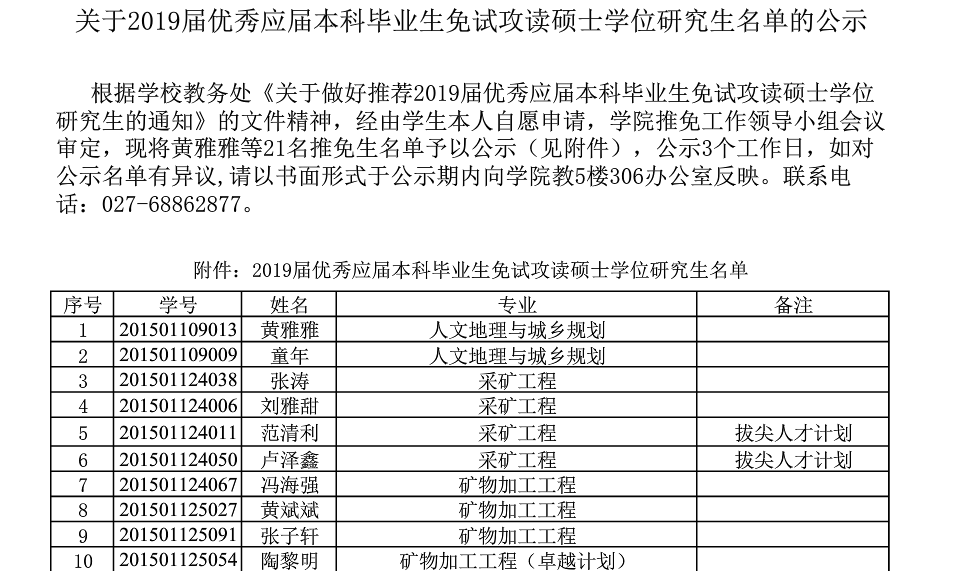 关于2019届优秀应届本科毕业生免试攻读硕士学位研究生名单的公示

根据学校教务处《关于做好推荐2019届优秀应届本科毕业生免试攻读硕士学位研究生的通知》的文件精神，经由学生本人自愿申请，学院推免工作领导小组会议审定，现将黄雅雅等21名推免生名单予以公示（见附件），公示3个工作日，如对公示名单有异议,请以书面形式于公示期内向学院教5楼306办公室反映。联系电话：027-68862877。

附件：2019届优秀应届本科毕业生免试攻读硕士学位研究生名单

| 序号 | 学号 | 姓名 | 专业 | 备注 |
|---|---|---|---|---|
| 1 | 201501109013 | 黄雅雅 | 人文地理与城乡规划 | |
| 2 | 201501109009 | 童年 | 人文地理与城乡规划 | |
| 3 | 201501124038 | 张涛 | 采矿工程 | |
| 4 | 201501124006 | 刘雅甜 | 采矿工程 | |
| 5 | 201501124011 | 范清利 | 采矿工程 | 拔尖人才计划 |
| 6 | 201501124050 | 卢泽鑫 | 采矿工程 | 拔尖人才计划 |
| 7 | 201501124067 | 冯海强 | 矿物加工工程 | |
| 8 | 201501125027 | 黄斌斌 | 矿物加工工程 | |
| 9 | 201501125091 | 张子轩 | 矿物加工工程 | |
| 10 | 201501125054 | 陶黎明 | 矿物加工工程（卓越计划） | |